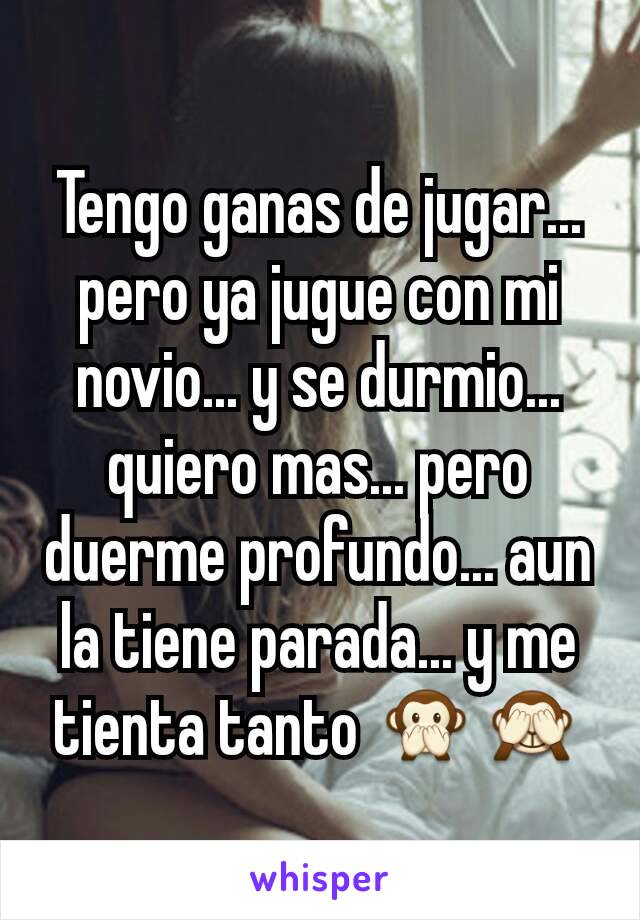 Tengo ganas de jugar... pero ya jugue con mi novio... y se durmio... quiero mas... pero duerme profundo... aun la tiene parada... y me tienta tanto 🙊 🙈

whisper